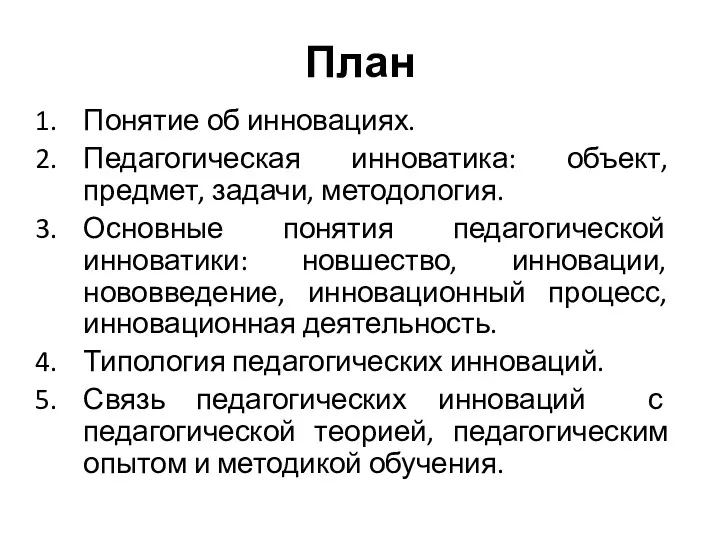 План

1. Понятие об инновациях.
2. Педагогическая инноватика: объект, предмет, задачи, методология.
3. Основные понятия педагогической инноватики: новшество, инновации, нововведение, инновационный процесс, инновационная деятельность.
4. Типология педагогических инноваций.
5. Связь педагогических инноваций с педагогической теорией, педагогическим опытом и методикой обучения.